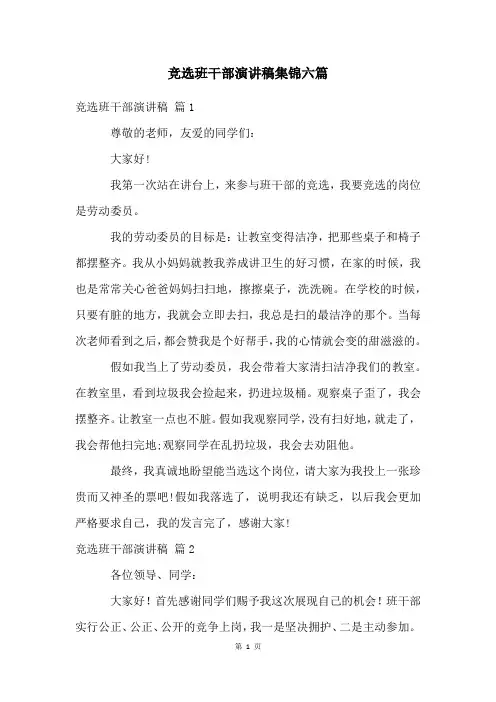 竞选班干部演讲稿集锦六篇

竞选班干部演讲稿 篇1

尊敬的老师，友爱的同学们：

大家好！

我第一次站在讲台上，来参与班干部的竞选，我要竞选的岗位是劳动委员。

我的劳动委员的目标是：让教室变得洁净，把那些桌子和椅子都摆整齐。我从小妈妈就教我养成讲卫生的好习惯，在家的时候，我也是常常关心爸爸妈妈扫扫地，擦擦桌子，洗洗碗。在学校的时候，只要有脏的地方，我就会立即去扫，我总是扫的最洁净的那个。当每次老师看到之后，都会赞我是个好帮手，我的心情就会变的甜滋滋的。

假如我当上了劳动委员，我会带着大家清扫洁净我们的教室。在教室里，看到垃圾我会捡起来，扔进垃圾桶。观察桌子歪了，我会摆整齐。让教室一点也不脏。假如我观察同学，没有扫好地，就走了，我会帮他扫完地;观察同学在乱扔垃圾，我会去劝阻他。

最终，我真诚地盼望能当选这个岗位，请大家为我投上一张珍贵而又神圣的票吧！假如我落选了，说明我还有缺乏，以后我会更加严格要求自己，我的发言完了，感谢大家！

竞选班干部演讲稿 篇2

各位领导、同学：

大家好！首先感谢同学们赐予我这次展现自己的机会！班干部实行公正、公正、公开的竞争上岗，我一是坚决拥护、二是主动参加。

第 1 页